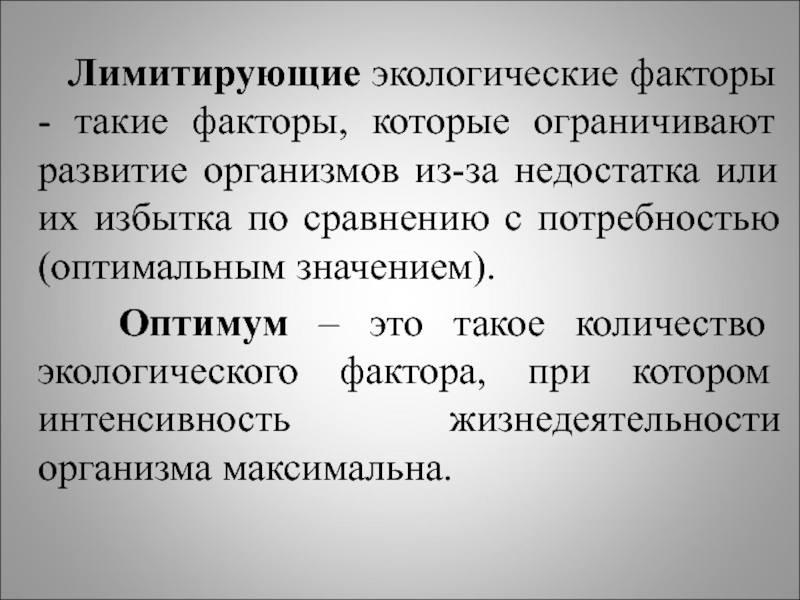 Лимитирующие экологические факторы - такие факторы, которые ограничивают развитие организмов из-за недостатка или их избытка по сравнению с потребностью (оптимальным значением).

Оптимум – это такое количество экологического фактора, при котором интенсивность жизнедеятельности организма максимальна.